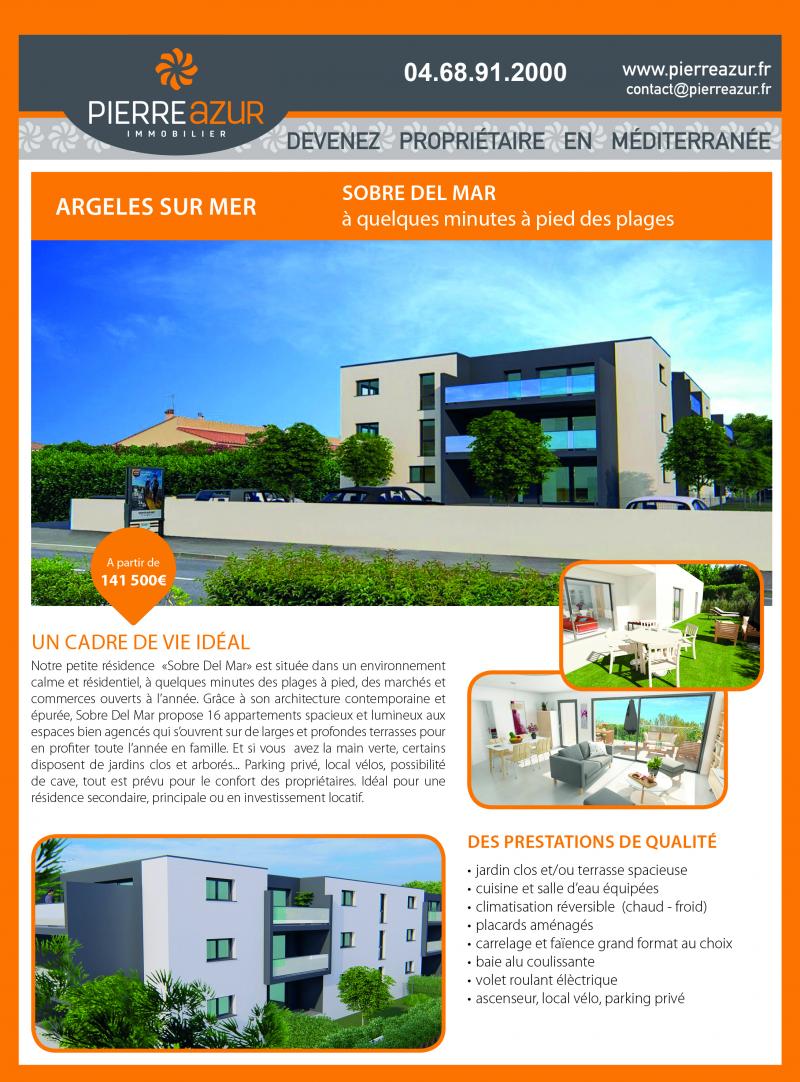 PIERRE AZUR
IMMOBILIER

04.68.91.2000

www.pierreazur.fr
contact@pierreazur.fr

DEVENEZ PROPRIÉTAIRE EN MÉDITERRANÉE

ARGELES SUR MER

SOBRE DEL MAR
à quelques minutes à pied des plages

A partir de
141 500€

UN CADRE DE VIE IDÉAL

Notre petite résidence «Sobre Del Mar» est située dans un environnement calme et résidentiel, à quelques minutes des plages à pied, des marchés et commerces ouverts à l'année. Grâce à son architecture contemporaine et épurée, Sobre Del Mar propose 16 appartements spacieux et lumineux aux espaces bien agencés qui s'ouvrent sur de larges et profondes terrasses pour en profiter toute l'année en famille. Et si vous avez la main verte, certains disposent de jardins clos et arborés... Parking privé, local vélos, possibilité de cave, tout est prévu pour le confort des propriétaires. Idéal pour une résidence secondaire, principale ou en investissement locatif.

DES PRESTATIONS DE QUALITÉ

• jardin clos et/ou terrasse spacieuse
• cuisine et salle d'eau équipées
• climatisation réversible (chaud - froid)
• placards aménagés
• carrelage et faïence grand format au choix
• baie alu coulissante
• volet roulant éléctrique
• ascenseur, local vélo, parking privé